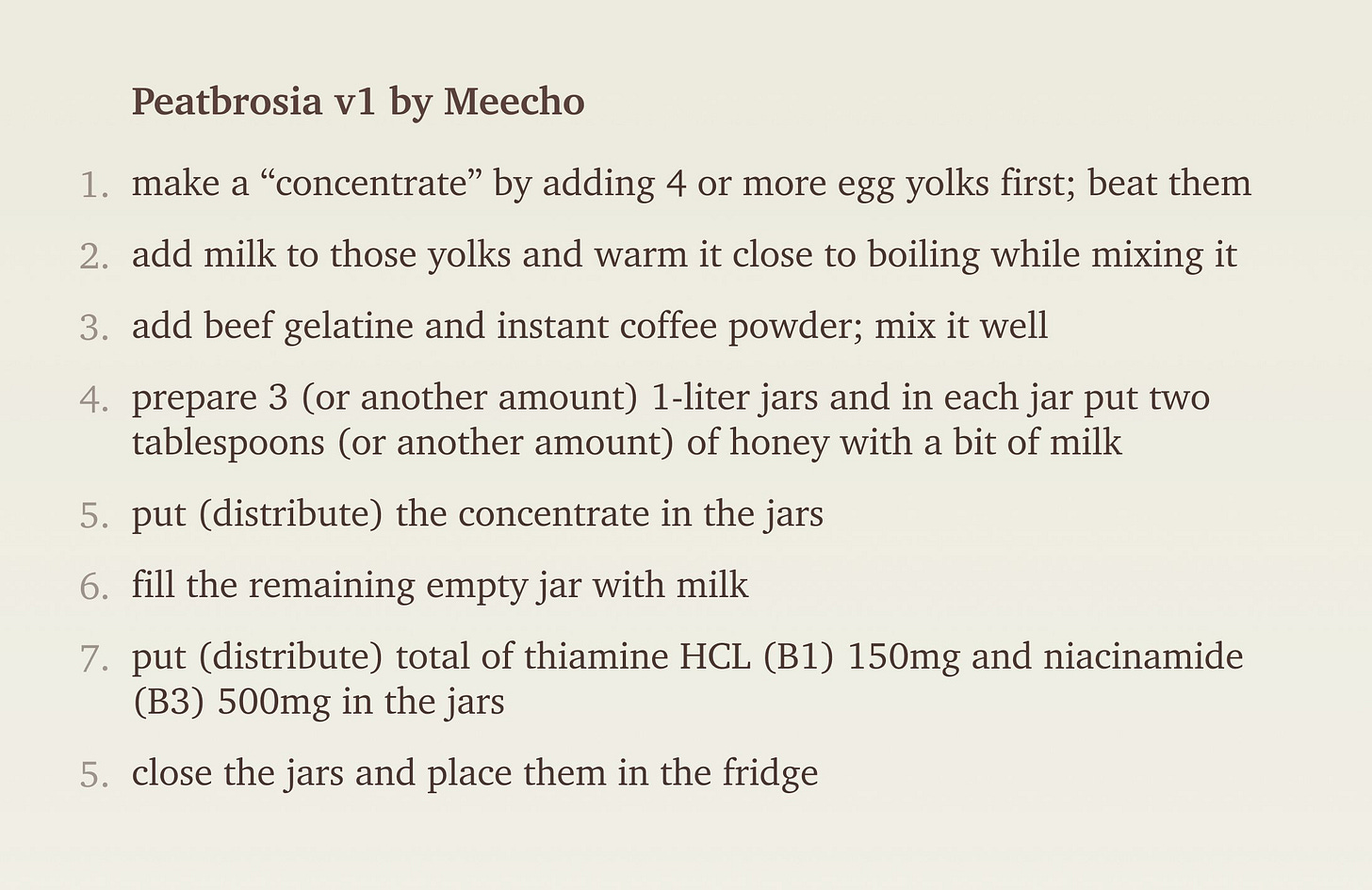 Peatbrosia v1 by Meecho

1. make a "concentrate" by adding 4 or more egg yolks first; beat them

2. add milk to those yolks and warm it close to boiling while mixing it

3. add beef gelatine and instant coffee powder; mix it well

4. prepare 3 (or another amount) 1-liter jars and in each jar put two tablespoons (or another amount) of honey with a bit of milk

5. put (distribute) the concentrate in the jars

6. fill the remaining empty jar with milk

7. put (distribute) total of thiamine HCL (B1) 150mg and niacinamide (B3) 500mg in the jars

5. close the jars and place them in the fridge